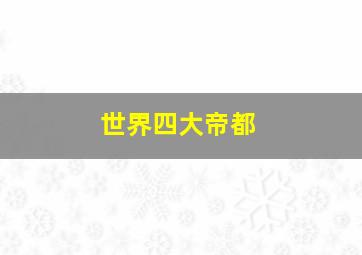 世界四大帝都